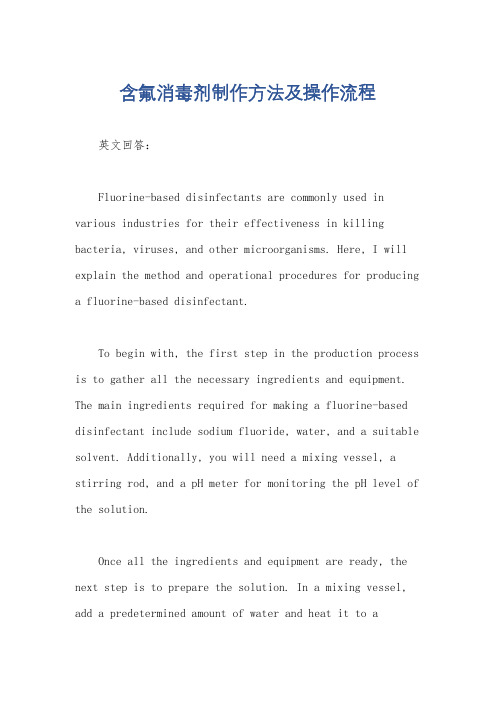 含氟消毒剂制作方法及操作流程

英文回答：

Fluorine-based disinfectants are commonly used in various industries for their effectiveness in killing bacteria, viruses, and other microorganisms. Here, I will explain the method and operational procedures for producing a fluorine-based disinfectant.

To begin with, the first step in the production process is to gather all the necessary ingredients and equipment. The main ingredients required for making a fluorine-based disinfectant include sodium fluoride, water, and a suitable solvent. Additionally, you will need a mixing vessel, a stirring rod, and a pH meter for monitoring the pH level of the solution.

Once all the ingredients and equipment are ready, the next step is to prepare the solution. In a mixing vessel, add a predetermined amount of water and heat it to a